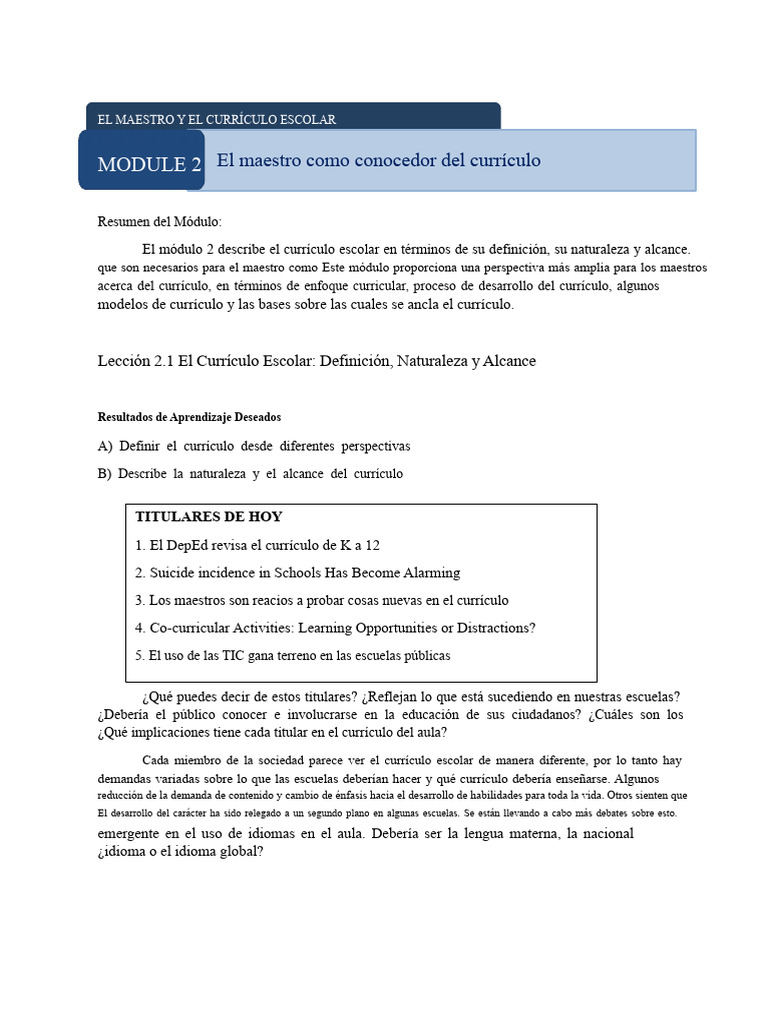 EL MAESTRO Y EL CURRÍCULO ESCOLAR

MODULE 2

El maestro como conocedor del currículo

Resumen del Módulo:

El módulo 2 describe el currículo escolar en términos de su definición, su naturaleza y alcance. que son necesarios para el maestro como Este módulo proporciona una perspectiva más amplia para los maestros acerca del currículo, en términos de enfoque curricular, proceso de desarrollo del currículo, algunos modelos de currículo y las bases sobre las cuales se ancla el currículo.

Lección 2.1 El Currículo Escolar: Definición, Naturaleza y Alcance

Resultados de Aprendizaje Deseados

A) Definir el currículo desde diferentes perspectivas

B) Describe la naturaleza y el alcance del currículo

TITULARES DE HOY

1. El DepEd revisa el currículo de K a 12

2. Suicide incidence in Schools Has Become Alarming

3. Los maestros son reacios a probar cosas nuevas en el currículo

4. Co-curricular Activities: Learning Opportunities or Distractions?

5. El uso de las TIC gana terreno en las escuelas públicas

¿Qué puedes decir de estos titulares? ¿Reflejan lo que está sucediendo en nuestras escuelas? ¿Debería el público conocer e involucrarse en la educación de sus ciudadanos? ¿Cuáles son los ¿Qué implicaciones tiene cada titular en el currículo del aula?

Cada miembro de la sociedad parece ver el currículo escolar de manera diferente, por lo tanto hay demandas variadas sobre lo que las escuelas deberían hacer y qué currículo debería enseñarse. Algunos reducción de la demanda de contenido y cambio de énfasis hacia el desarrollo de habilidades para toda la vida. Otros sienten que El desarrollo del carácter ha sido relegado a un segundo plano en algunas escuelas. Se están llevando a cabo más debates sobre esto. emergente en el uso de idiomas en el aula. Debería ser la lengua materna, la nacional ¿idioma o el idioma global?